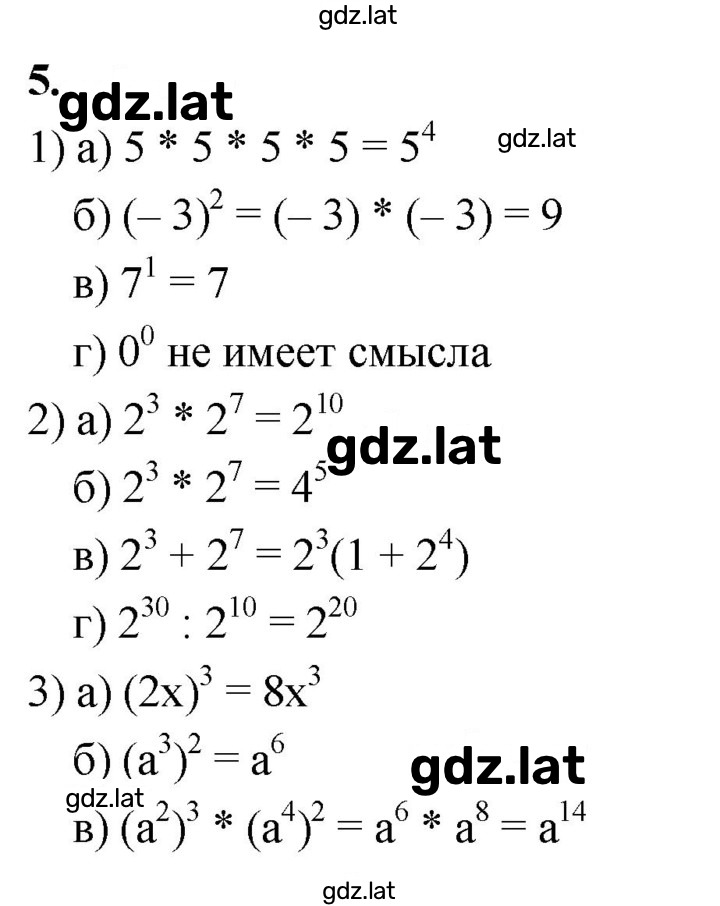 gdz.lat

5. gdz.lat

1) а) $5 * 5 * 5 * 5 = 5^4$ gdz.lat

б) $(-3)^2 = (-3) * (-3) = 9$

в) $7^1 = 7$

г) $0^0$ не имеет смысла

2) а) $2^3 * 2^7 = 2^{10}$ gdz.lat

б) $2^3 * 2^7 = 4^5$

в) $2^3 + 2^7 = 2^3(1 + 2^4)$

г) $2^{30} : 2^{10} = 2^{20}$

3) а) $(2x)^3 = 8x^3$

б) $(a^3)^2 = a^6$ gdz.lat

gdz.lat

в) $(a^2)^3 * (a^4)^2 = a^6 * a^8 = a^{14}$

gdz.lat